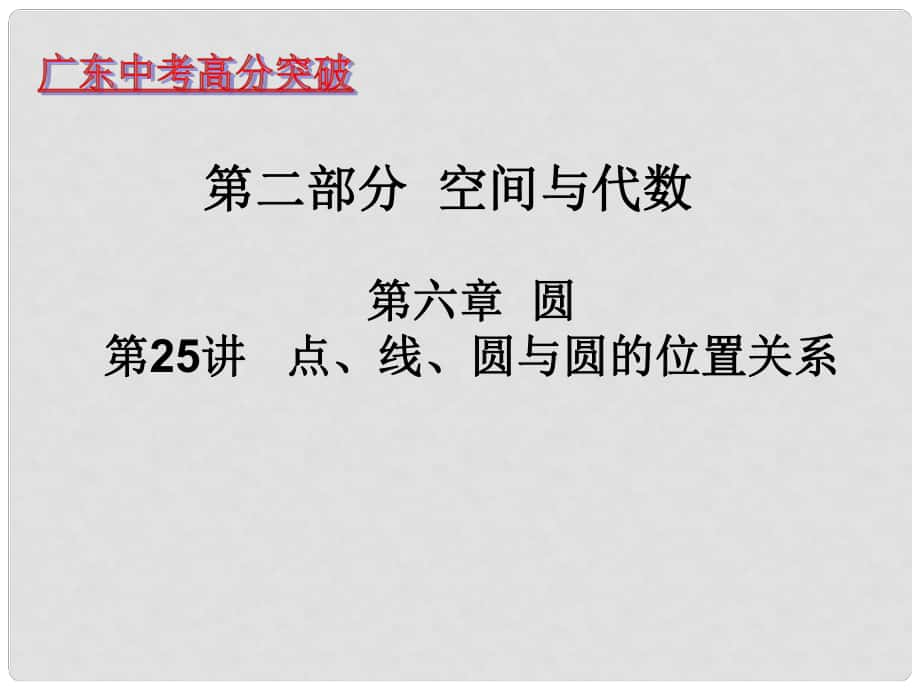 广东中考高分突破

第二部分 空间与代数

第六章 圆
第25讲 点、线、圆与圆的位置关系